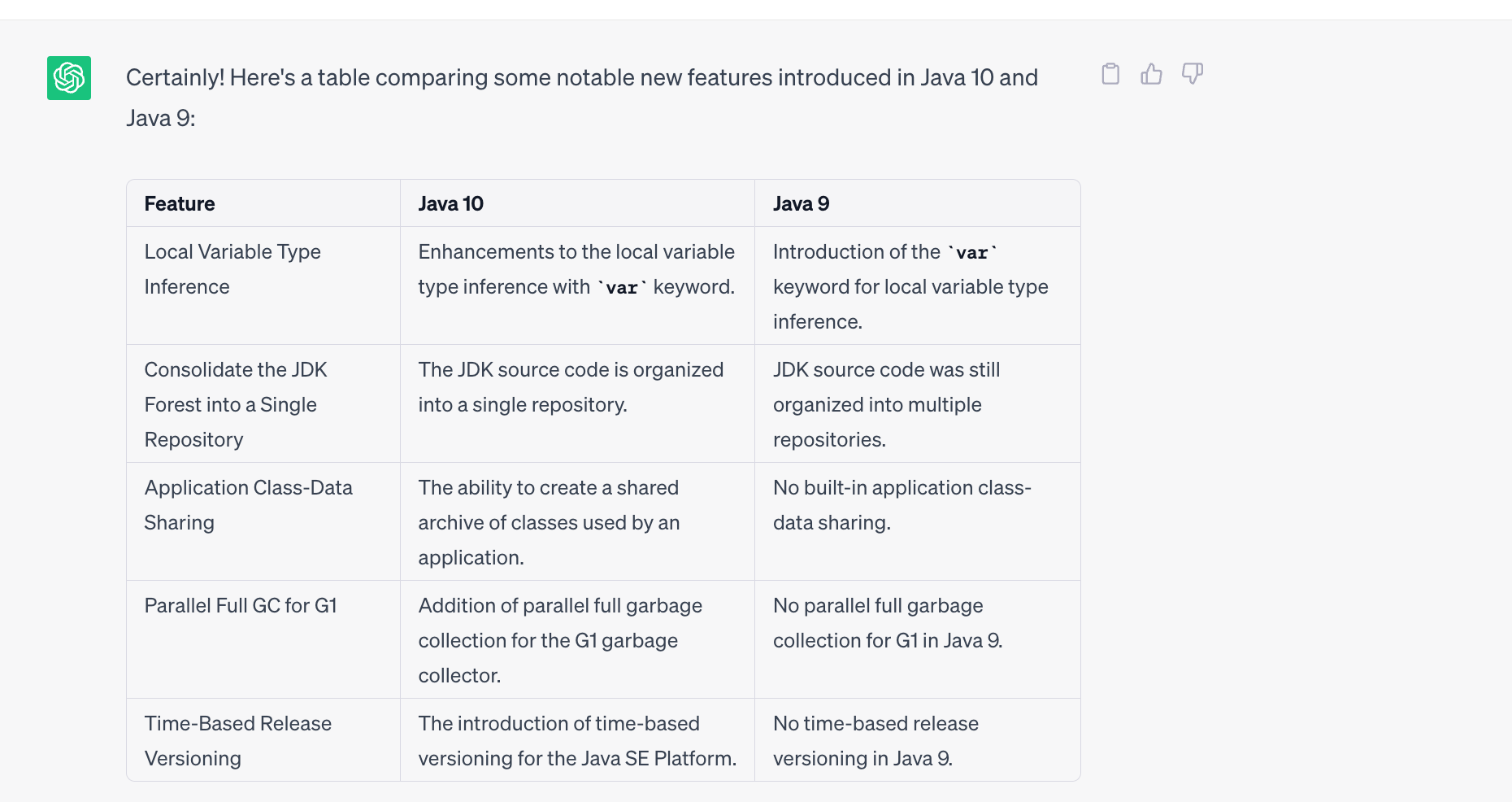 Certainly! Here's a table comparing some notable new features introduced in Java 10 and Java 9:

| Feature | Java 10 | Java 9 |
|---|---|---|
| Local Variable Type Inference | Enhancements to the local variable type inference with `var` keyword. | Introduction of the `var` keyword for local variable type inference. |
| Consolidate the JDK Forest into a Single Repository | The JDK source code is organized into a single repository. | JDK source code was still organized into multiple repositories. |
| Application Class-Data Sharing | The ability to create a shared archive of classes used by an application. | No built-in application class-data sharing. |
| Parallel Full GC for G1 | Addition of parallel full garbage collection for the G1 garbage collector. | No parallel full garbage collection for G1 in Java 9. |
| Time-Based Release Versioning | The introduction of time-based versioning for the Java SE Platform. | No time-based release versioning in Java 9. |